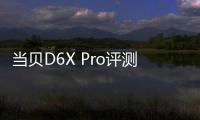 当贝D6X Pro评测